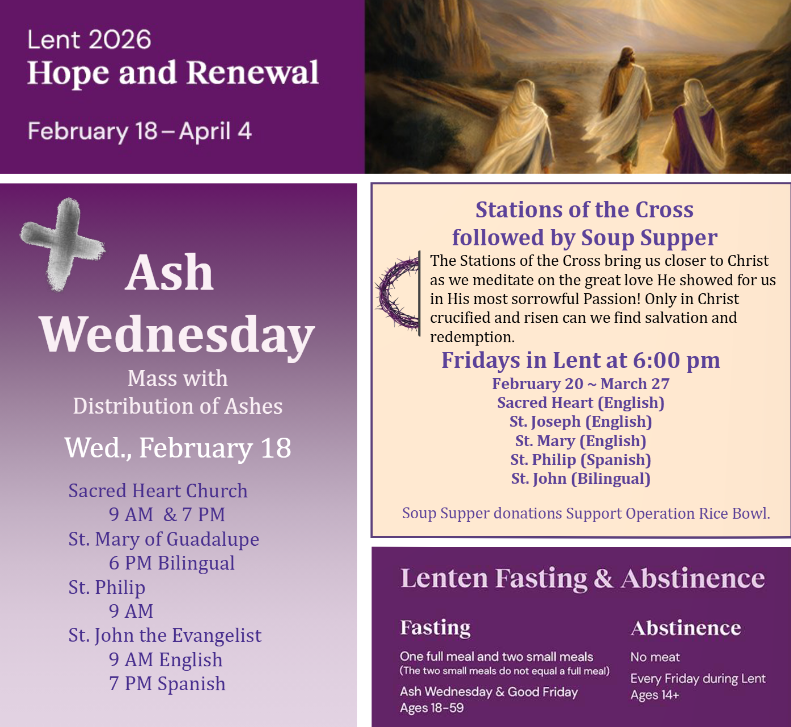 Lent 2026
Hope and Renewal

February 18 – April 4

Ash Wednesday
Mass with Distribution of Ashes

Wed., February 18

Sacred Heart Church
9 AM & 7 PM
St. Mary of Guadalupe
6 PM Bilingual
St. Philip
9 AM
St. John the Evangelist
9 AM English
7 PM Spanish

Stations of the Cross followed by Soup Supper

The Stations of the Cross bring us closer to Christ as we meditate on the great love He showed for us in His most sorrowful Passion! Only in Christ crucified and risen can we find salvation and redemption.

Fridays in Lent at 6:00 pm
February 20 ~ March 27
Sacred Heart (English)
St. Joseph (English)
St. Mary (English)
St. Philip (Spanish)
St. John (Bilingual)

Soup Supper donations Support Operation Rice Bowl.

Lenten Fasting & Abstinence

Fasting
One full meal and two small meals
(The two small meals do not equal a full meal)
Ash Wednesday & Good Friday
Ages 18–59

Abstinence
No meat
Every Friday during Lent
Ages 14+